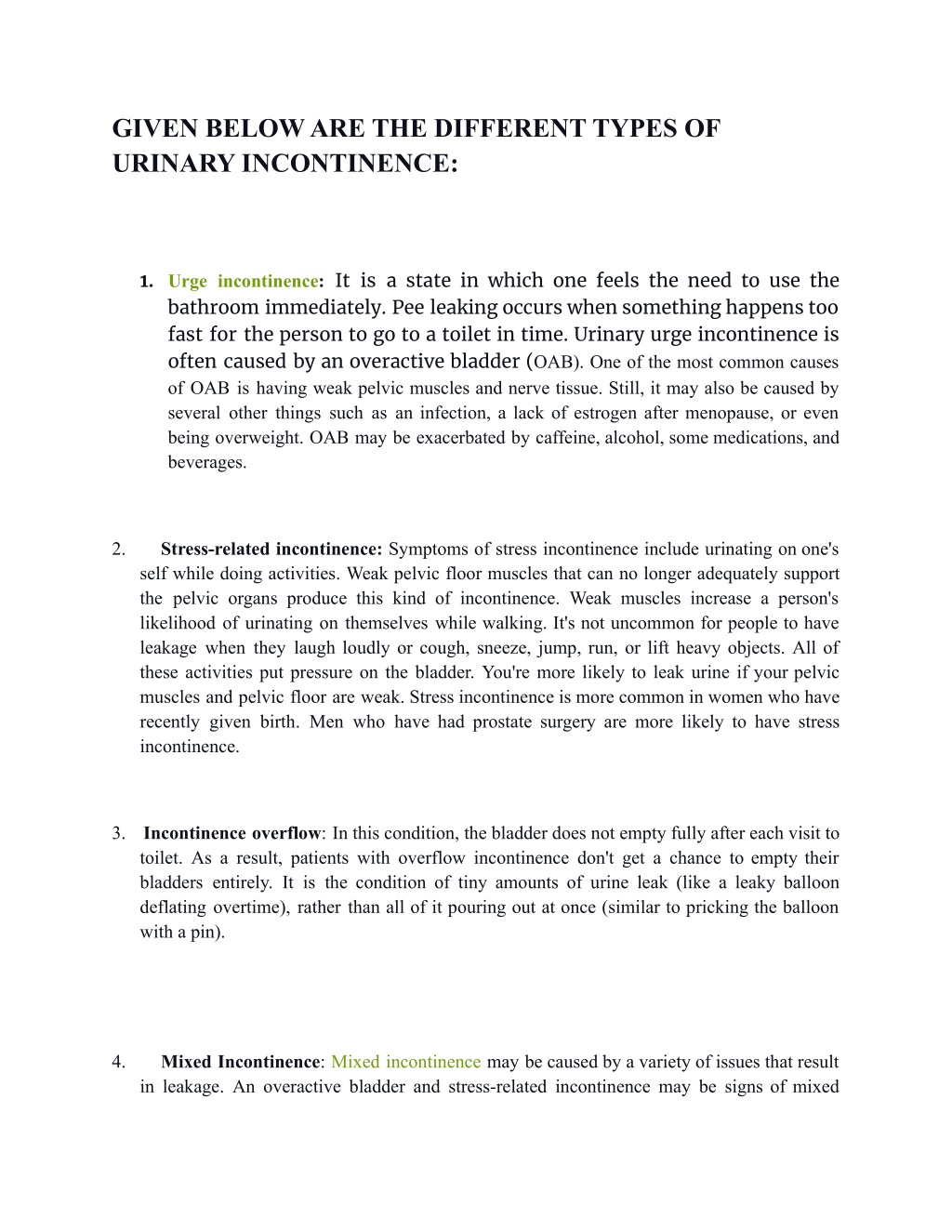 GIVEN BELOW ARE THE DIFFERENT TYPES OF URINARY INCONTINENCE:

1. Urge incontinence: It is a state in which one feels the need to use the bathroom immediately. Pee leaking occurs when something happens too fast for the person to go to a toilet in time. Urinary urge incontinence is often caused by an overactive bladder (OAB). One of the most common causes of OAB is having weak pelvic muscles and nerve tissue. Still, it may also be caused by several other things such as an infection, a lack of estrogen after menopause, or even being overweight. OAB may be exacerbated by caffeine, alcohol, some medications, and beverages.

2. Stress-related incontinence: Symptoms of stress incontinence include urinating on one's self while doing activities. Weak pelvic floor muscles that can no longer adequately support the pelvic organs produce this kind of incontinence. Weak muscles increase a person's likelihood of urinating on themselves while walking. It's not uncommon for people to have leakage when they laugh loudly or cough, sneeze, jump, run, or lift heavy objects. All of these activities put pressure on the bladder. You're more likely to leak urine if your pelvic muscles and pelvic floor are weak. Stress incontinence is more common in women who have recently given birth. Men who have had prostate surgery are more likely to have stress incontinence.

3. Incontinence overflow: In this condition, the bladder does not empty fully after each visit to toilet. As a result, patients with overflow incontinence don't get a chance to empty their bladders entirely. It is the condition of tiny amounts of urine leak (like a leaky balloon deflating overtime), rather than all of it pouring out at once (similar to pricking the balloon with a pin).

4. Mixed Incontinence: Mixed incontinence may be caused by a variety of issues that result in leakage. An overactive bladder and stress-related incontinence may be signs of mixed